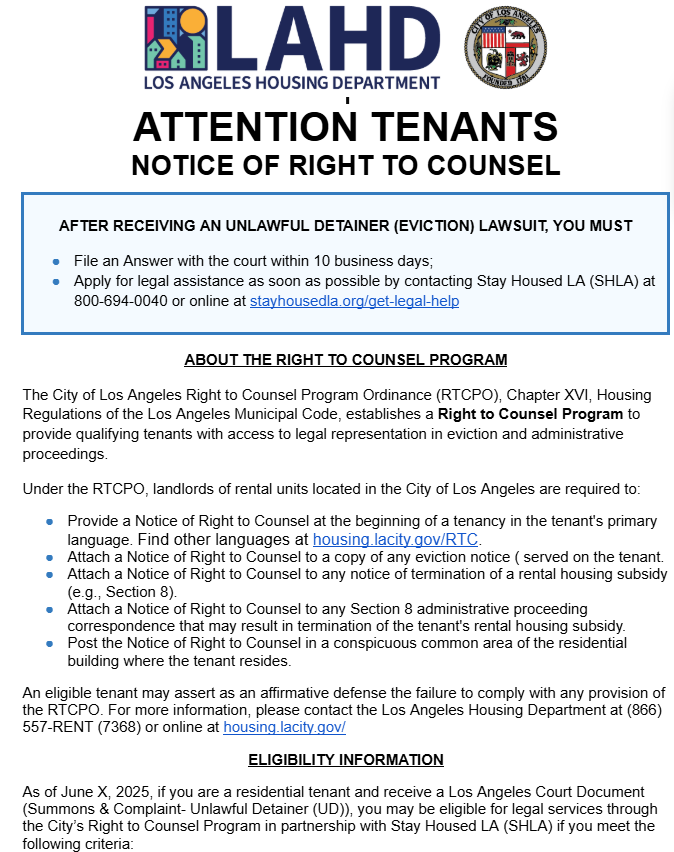 LAHD
LOS ANGELES HOUSING DEPARTMENT

CITY OF LOS ANGELES
FOUNDED 1781

ATTENTION TENANTS
NOTICE OF RIGHT TO COUNSEL

AFTER RECEIVING AN UNLAWFUL DETAINER (EVICTION) LAWSUIT, YOU MUST

- File an Answer with the court within 10 business days;
- Apply for legal assistance as soon as possible by contacting Stay Housed LA (SHLA) at 800-694-0040 or online at stayhousedla.org/get-legal-help

ABOUT THE RIGHT TO COUNSEL PROGRAM

The City of Los Angeles Right to Counsel Program Ordinance (RTCPO), Chapter XVI, Housing Regulations of the Los Angeles Municipal Code, establishes a Right to Counsel Program to provide qualifying tenants with access to legal representation in eviction and administrative proceedings.

Under the RTCPO, landlords of rental units located in the City of Los Angeles are required to:

- Provide a Notice of Right to Counsel at the beginning of a tenancy in the tenant's primary language. Find other languages at housing.lacity.gov/RTC.
- Attach a Notice of Right to Counsel to a copy of any eviction notice ( served on the tenant.
- Attach a Notice of Right to Counsel to any notice of termination of a rental housing subsidy (e.g., Section 8).
- Attach a Notice of Right to Counsel to any Section 8 administrative proceeding correspondence that may result in termination of the tenant's rental housing subsidy.
- Post the Notice of Right to Counsel in a conspicuous common area of the residential building where the tenant resides.

An eligible tenant may assert as an affirmative defense the failure to comply with any provision of the RTCPO. For more information, please contact the Los Angeles Housing Department at (866) 557-RENT (7368) or online at housing.lacity.gov/

ELIGIBILITY INFORMATION

As of June X, 2025, if you are a residential tenant and receive a Los Angeles Court Document (Summons & Complaint- Unlawful Detainer (UD)), you may be eligible for legal services through the City's Right to Counsel Program in partnership with Stay Housed LA (SHLA) if you meet the following criteria: